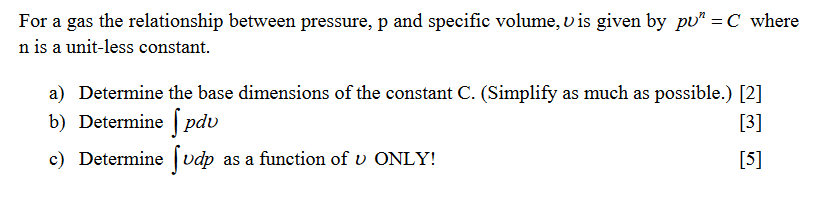 For a gas the relationship between pressure, p and specific volume, $\upsilon$ is given by $p\upsilon^n = C$ where n is a unit-less constant.

a) Determine the base dimensions of the constant C. (Simplify as much as possible.) [2]

b) Determine $\int p d\upsilon$ [3]

c) Determine $\int \upsilon dp$ as a function of $\upsilon$ ONLY! [5]